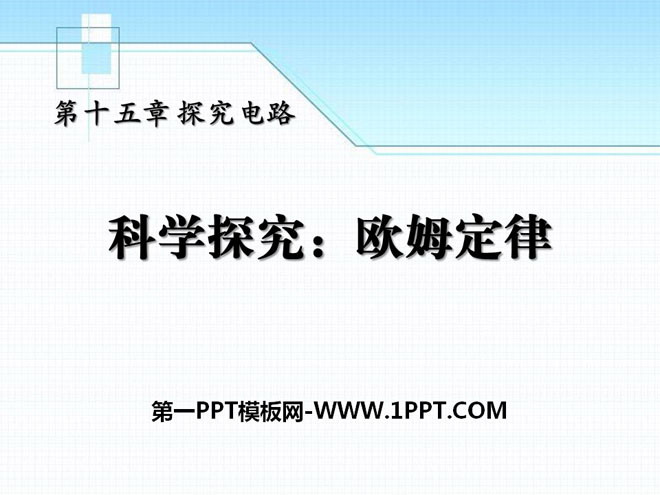 第十五章 探究电路

科学探究：欧姆定律

第一PPT模板网-WWW.1PPT.COM